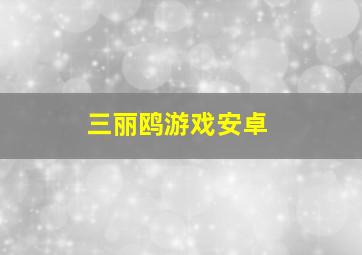 三丽鸥游戏安卓